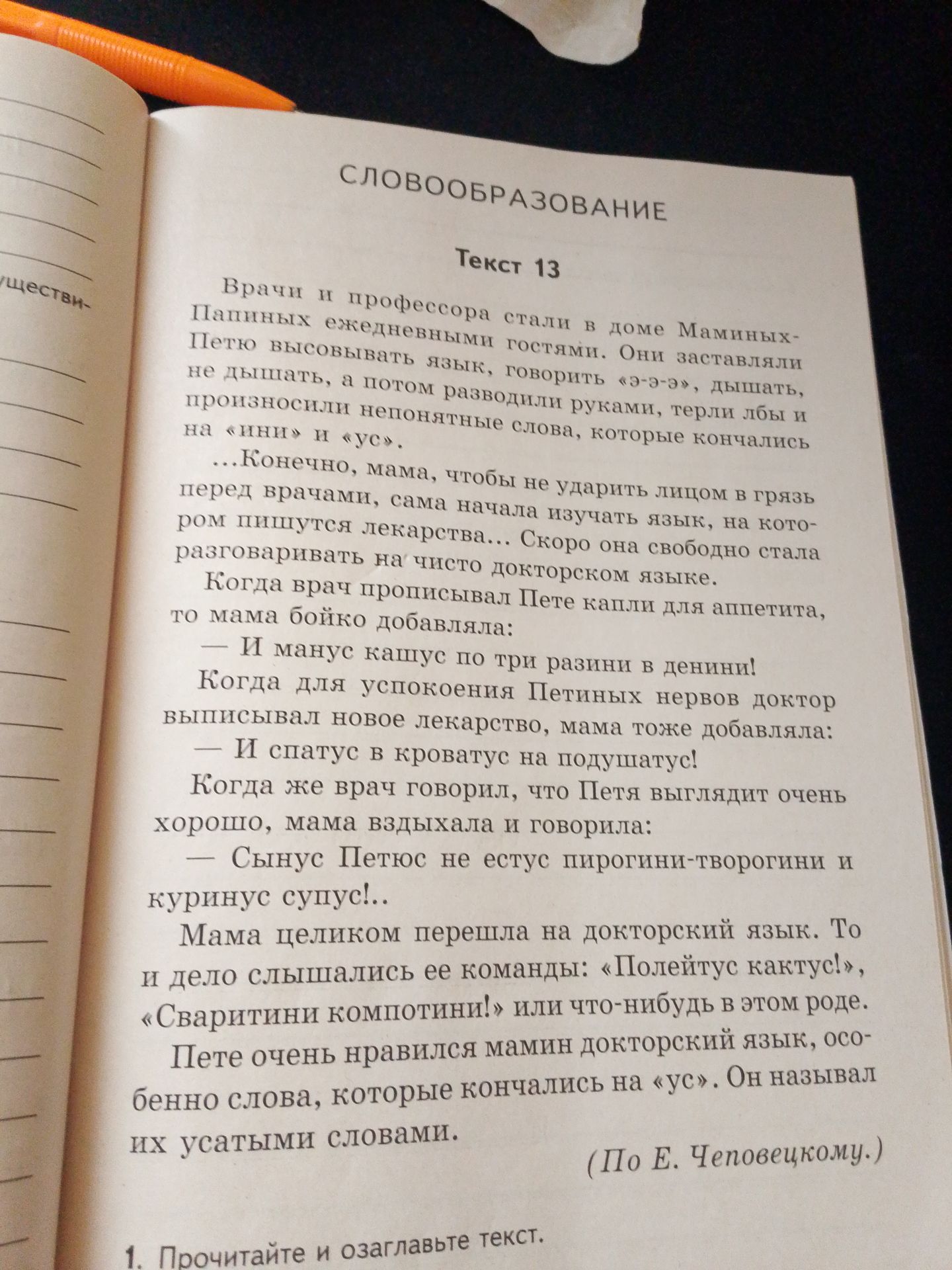 ществи-

СЛОВООБРАЗОВАНИЕ

Текст 13

Врачи и профессора стали в доме Маминых-Папиных ежедневными гостями. Они заставляли Петю высовывать язык, говорить «э-э-э», дышать, не дышать, а потом разводили руками, терли лбы и произносили непонятные слова, которые кончались на «ини» и «ус».

...Конечно, мама, чтобы не ударить лицом в грязь перед врачами, сама начала изучать язык, на котором пишутся лекарства... Скоро она свободно стала разговаривать на чисто докторском языке.

Когда врач прописывал Пете капли для аппетита, то мама бойко добавляла:

— И манус кашус по три разини в денини!

Когда для успокоения Петиных нервов доктор выписывал новое лекарство, мама тоже добавляла:

— И спатус в кроватус на подушатус!

Когда же врач говорил, что Петя выглядит очень хорошо, мама вздыхала и говорила:

— Сынус Петюс не естус пирогини-творогини и куринус супус!..

Мама целиком перешла на докторский язык. То и дело слышались ее команды: «Полейтус кактус!», «Сваритини компотини!» или что-нибудь в этом роде.

Пете очень нравился мамин докторский язык, особенно слова, которые кончались на «ус». Он называл их усатыми словами.

(По Е. Чеповецкому.)

1. Прочитайте и озаглавьте текст.